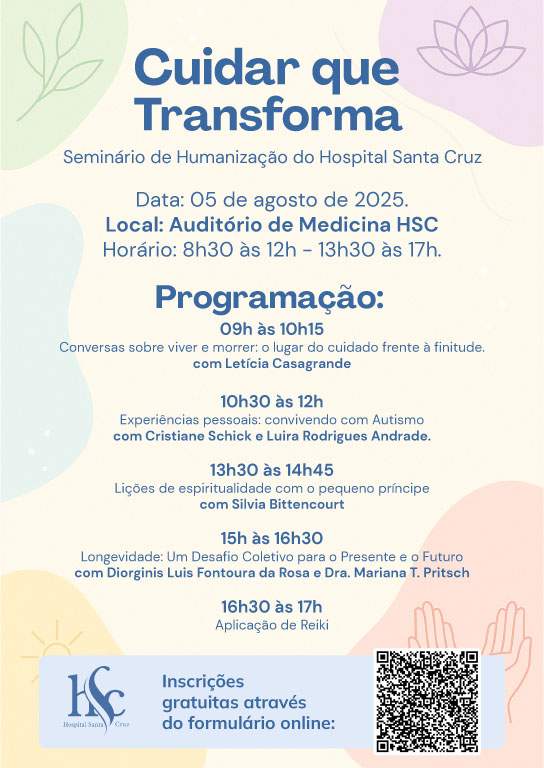 Cuidar que Transforma

Seminário de Humanização do Hospital Santa Cruz

Data: 05 de agosto de 2025.
Local: Auditório de Medicina HSC
Horário: 8h30 às 12h - 13h30 às 17h.

Programação:

09h às 10h15
Conversas sobre viver e morrer: o lugar do cuidado frente à finitude.
com Letícia Casagrande

10h30 às 12h
Experiências pessoais: convivendo com Autismo
com Cristiane Schick e Luira Rodrigues Andrade.

13h30 às 14h45
Lições de espiritualidade com o pequeno príncipe
com Silvia Bittencourt

15h às 16h30
Longevidade: Um Desafio Coletivo para o Presente e o Futuro
com Diorginis Luis Fontoura da Rosa e Dra. Mariana T. Pritsch

16h30 às 17h
Aplicação de Reiki

HSC
Hospital Santa Cruz

Inscrições gratuitas através do formulário online: